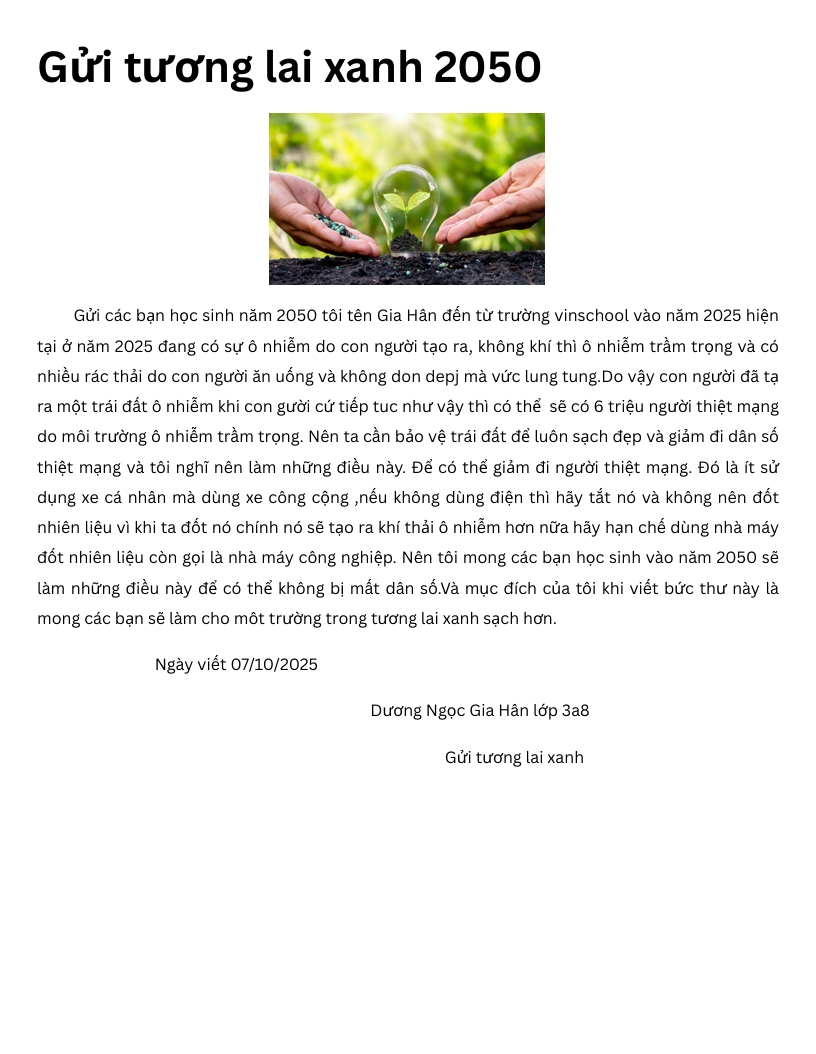 Gửi tương lai xanh 2050

Gửi các bạn học sinh năm 2050 tôi tên Gia Hân đến từ trường vinschool vào năm 2025 hiện tại ở năm 2025 đang có sự ô nhiễm do con người tạo ra, không khí thì ô nhiễm trầm trọng và có nhiều rác thải do con người ăn uống và không don depj mà vức lung tung.Do vậy con người đã tạ ra một trái đất ô nhiễm khi con gười cứ tiếp tuc như vậy thì có thể sẽ có 6 triệu người thiệt mạng do môi trường ô nhiễm trầm trọng. Nên ta cần bảo vệ trái đất để luôn sạch đẹp và giảm đi dân số thiệt mạng và tôi nghĩ nên làm những điều này. Để có thể giảm đi người thiệt mạng. Đó là ít sử dụng xe cá nhân mà dùng xe công cộng ,nếu không dùng điện thì hãy tắt nó và không nên đốt nhiên liệu vì khi ta đốt nó chính nó sẽ tạo ra khí thải ô nhiễm hơn nữa hãy hạn chế dùng nhà máy đốt nhiên liệu còn gọi là nhà máy công nghiệp. Nên tôi mong các bạn học sinh vào năm 2050 sẽ làm những điều này để có thể không bị mất dân số.Và mục đích của tôi khi viết bức thư này là mong các bạn sẽ làm cho môt trường trong tương lai xanh sạch hơn.

Ngày viết 07/10/2025

Dương Ngọc Gia Hân lớp 3a8

Gửi tương lai xanh